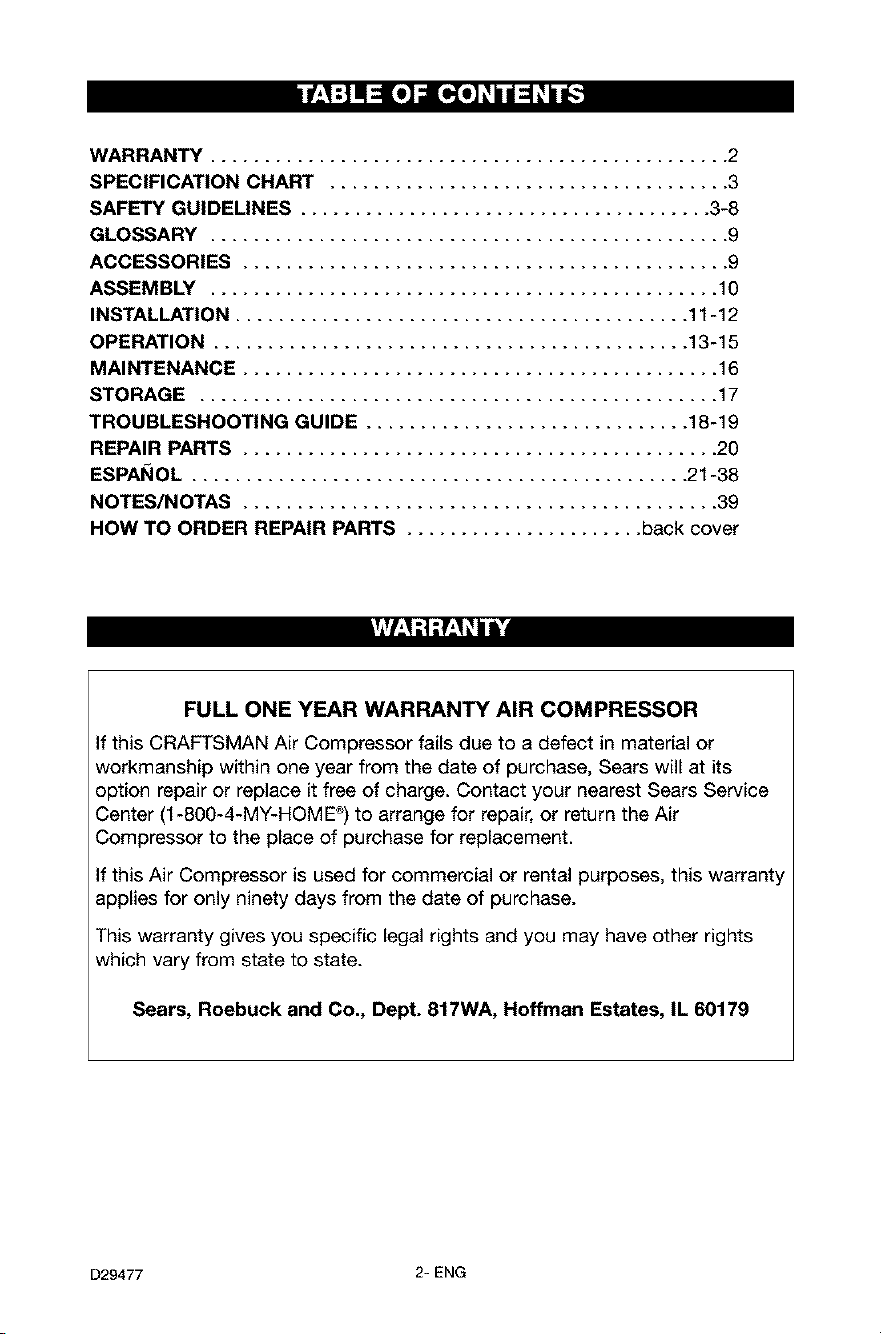 TABLE OF CONTENTS

WARRANTY 2
SPECIFICATION CHART 3
SAFETY GUIDELINES 3-8
GLOSSARY 9
ACCESSORIES 9
ASSEMBLY 10
INSTALLATION 11-12
OPERATION 13-15
MAINTENANCE 16
STORAGE 17
TROUBLESHOOTING GUIDE 18-19
REPAIR PARTS 20
ESPAÑOL 21-38
NOTES/NOTAS 39
HOW TO ORDER REPAIR PARTS back cover

WARRANTY

FULL ONE YEAR WARRANTY AIR COMPRESSOR

If this CRAFTSMAN Air Compressor fails due to a defect in material or workmanship within one year from the date of purchase, Sears will at its option repair or replace it free of charge. Contact your nearest Sears Service Center (1-800-4-MY-HOME®) to arrange for repair, or return the Air Compressor to the place of purchase for replacement.

If this Air Compressor is used for commercial or rental purposes, this warranty applies for only ninety days from the date of purchase.

This warranty gives you specific legal rights and you may have other rights which vary from state to state.

Sears, Roebuck and Co., Dept. 817WA, Hoffman Estates, IL 60179

D29477

2- ENG